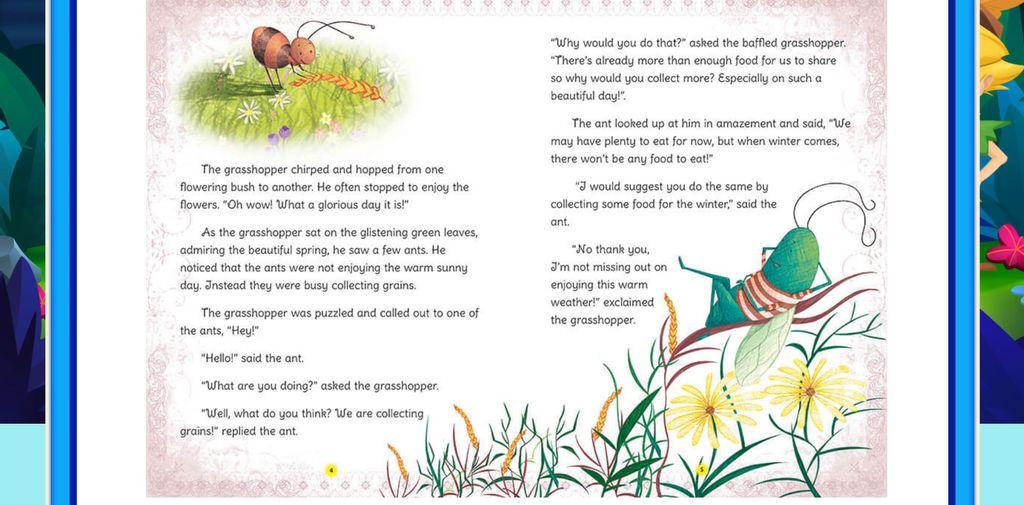 The grasshopper chirped and hopped from one flowering bush to another. He often stopped to enjoy the flowers. "Oh wow! What a glorious day it is!"

As the grasshopper sat on the glistening green leaves, admiring the beautiful spring, he saw a few ants. He noticed that the ants were not enjoying the warm sunny day. Instead they were busy collecting grains.

The grasshopper was puzzled and called out to one of the ants, "Hey!"

"Hello!" said the ant.

"What are you doing?" asked the grasshopper.

"Well, what do you think? We are collecting grains!" replied the ant.

4

"Why would you do that?" asked the baffled grasshopper. "There's already more than enough food for us to share so why would you collect more? Especially on such a beautiful day!".

The ant looked up at him in amazement and said, "We may have plenty to eat for now, but when winter comes, there won't be any food to eat!"

"I would suggest you do the same by collecting some food for the winter," said the ant.

"No thank you, I'm not missing out on enjoying this warm weather!" exclaimed the grasshopper.

5